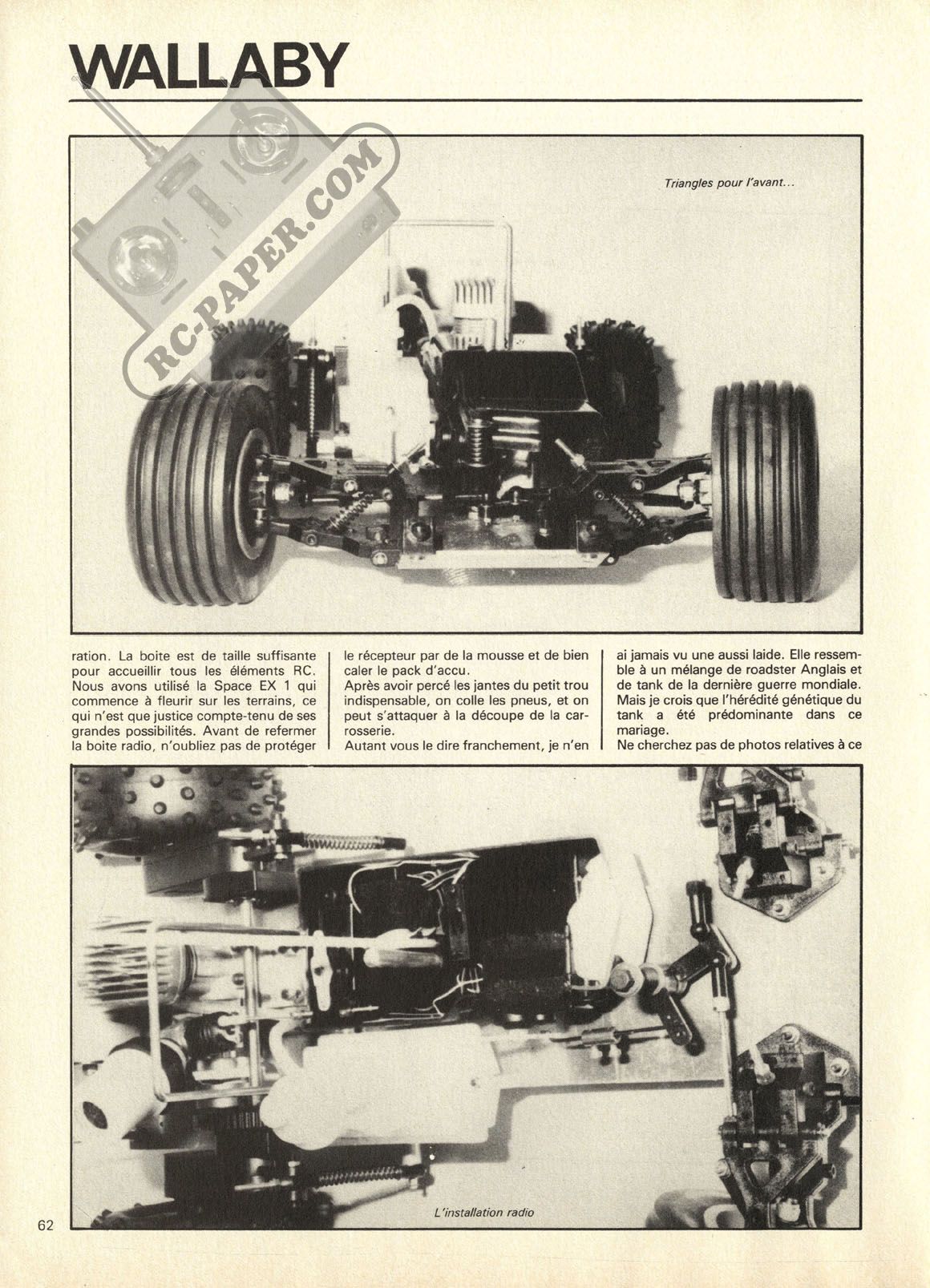 WALLABY

RC-PAPER.COM

Triangles pour l'avant...

ration. La boite est de taille suffisante pour accueillir tous les éléments RC. Nous avons utilisé la Space EX 1 qui commence à fleurir sur les terrains, ce qui n'est que justice compte-tenu de ses grandes possibilités. Avant de refermer la boite radio, n'oubliez pas de protéger le récepteur par de la mousse et de bien caler le pack d'accu.

Après avoir percé les jantes du petit trou indispensable, on colle les pneus, et on peut s'attaquer à la découpe de la carrosserie.

Autant vous le dire franchement, je n'en ai jamais vu une aussi laide. Elle ressemble à un mélange de roadster Anglais et de tank de la dernière guerre mondiale. Mais je crois que l'hérédité génétique du tank a été prédominante dans ce mariage.

Ne cherchez pas de photos relatives à ce

L'installation radio

62